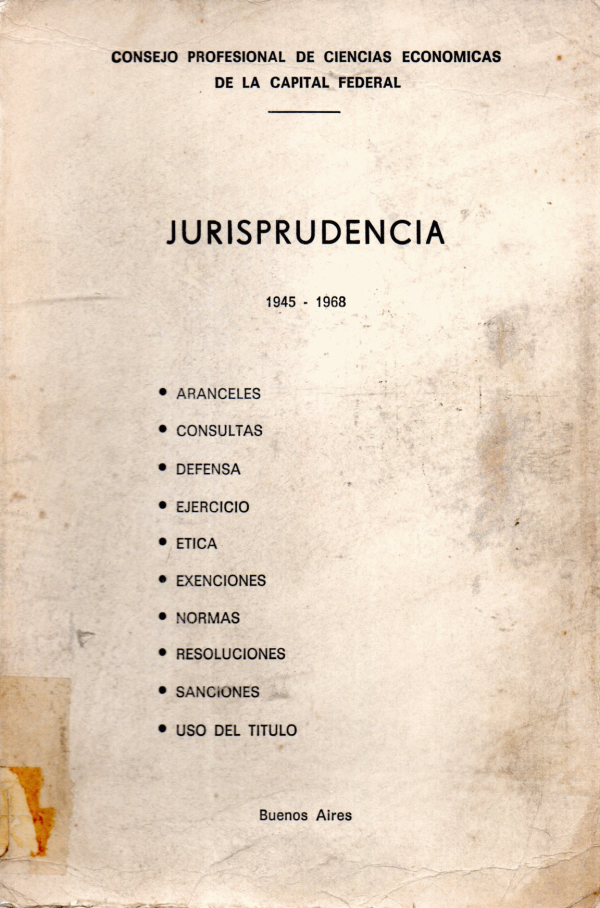 CONSEJO PROFESIONAL DE CIENCIAS ECONOMICAS
DE LA CAPITAL FEDERAL

JURISPRUDENCIA

1945 - 1968

• ARANCELES
• CONSULTAS
• DEFENSA
• EJERCICIO
• ETICA
• EXENCIONES
• NORMAS
• RESOLUCIONES
• SANCIONES
• USO DEL TITULO

Buenos Aires